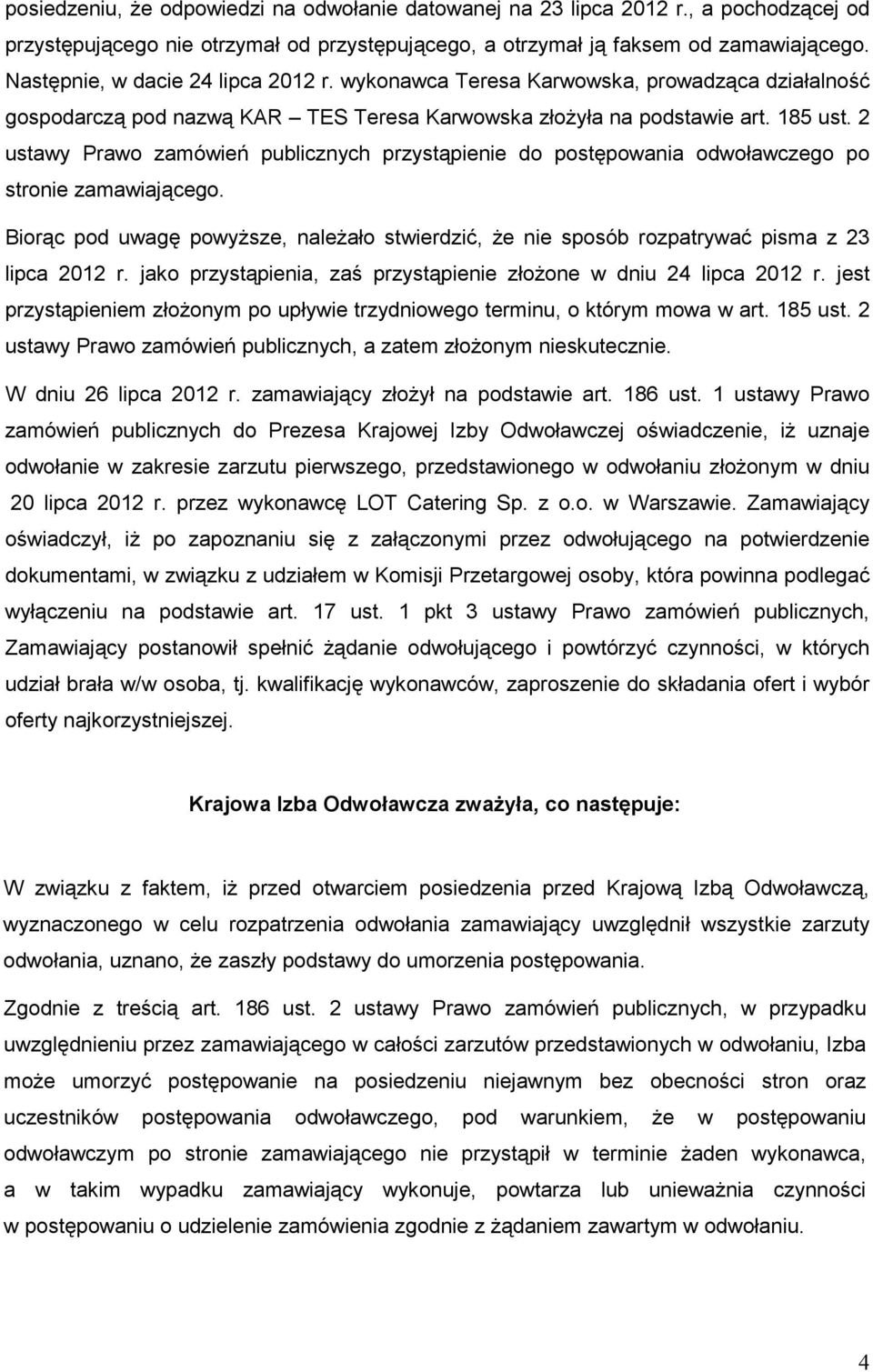 posiedzeniu, że odpowiedzi na odwołanie datowanej na 23 lipca 2012 r., a pochodzącej od przystępującego nie otrzymał od przystępującego, a otrzymał ją faksem od zamawiającego. Następnie, w dacie 24 lipca 2012 r. wykonawca Teresa Karwowska, prowadząca działalność gospodarczą pod nazwą KAR – TES Teresa Karwowska złożyła na podstawie art. 185 ust. 2 ustawy Prawo zamówień publicznych przystąpienie do postępowania odwoławczego po stronie zamawiającego.

Biorąc pod uwagę powyższe, należało stwierdzić, że nie sposób rozpatrywać pisma z 23 lipca 2012 r. jako przystąpienia, zaś przystąpienie złożone w dniu 24 lipca 2012 r. jest przystąpieniem złożonym po upływie trzydniowego terminu, o którym mowa w art. 185 ust. 2 ustawy Prawo zamówień publicznych, a zatem złożonym nieskutecznie.

W dniu 26 lipca 2012 r. zamawiający złożył na podstawie art. 186 ust. 1 ustawy Prawo zamówień publicznych do Prezesa Krajowej Izby Odwoławczej oświadczenie, iż uznaje odwołanie w zakresie zarzutu pierwszego, przedstawionego w odwołaniu złożonym w dniu 20 lipca 2012 r. przez wykonawcę LOT Catering Sp. z o.o. w Warszawie. Zamawiający oświadczył, iż po zapoznaniu się z załączonymi przez odwołującego na potwierdzenie dokumentami, w związku z udziałem w Komisji Przetargowej osoby, która powinna podlegać wyłączeniu na podstawie art. 17 ust. 1 pkt 3 ustawy Prawo zamówień publicznych, Zamawiający postanowił spełnić żądanie odwołującego i powtórzyć czynności, w których udział brała w/w osoba, tj. kwalifikację wykonawców, zaproszenie do składania ofert i wybór oferty najkorzystniejszej.

Krajowa Izba Odwoławcza zważyła, co następuje:

W związku z faktem, iż przed otwarciem posiedzenia przed Krajową Izbą Odwoławczą, wyznaczonego w celu rozpatrzenia odwołania zamawiający uwzględnił wszystkie zarzuty odwołania, uznano, że zaszły podstawy do umorzenia postępowania.

Zgodnie z treścią art. 186 ust. 2 ustawy Prawo zamówień publicznych, w przypadku uwzględnieniu przez zamawiającego w całości zarzutów przedstawionych w odwołaniu, Izba może umorzyć postępowanie na posiedzeniu niejawnym bez obecności stron oraz uczestników postępowania odwoławczego, pod warunkiem, że w postępowaniu odwoławczym po stronie zamawiającego nie przystąpił w terminie żaden wykonawca, a w takim wypadku zamawiający wykonuje, powtarza lub unieważnia czynności w postępowaniu o udzielenie zamówienia zgodnie z żądaniem zawartym w odwołaniu.

4